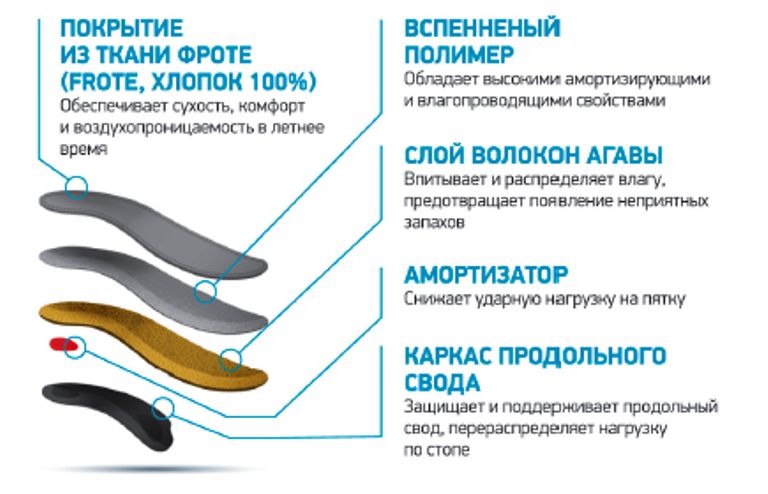 ПОКРЫТИЕ ИЗ ТКАНИ ФРОТЕ (FROTE, ХЛОПОК 100%)
Обеспечивает сухость, комфорт и воздухопроницаемость в летнее время

ВСПЕННЕНЫЙ ПОЛИМЕР
Обладает высокими амортизирующими и влагопроводящими свойствами

СЛОЙ ВОЛОКОН АГАВЫ
Впитывает и распределяет влагу, предотвращает появление неприятных запахов

АМОРТИЗАТОР
Снижает ударную нагрузку на пятку

КАРКАС ПРОДОЛЬНОГО СВОДА
Защищает и поддерживает продольный свод, перераспределяет нагрузку по стопе